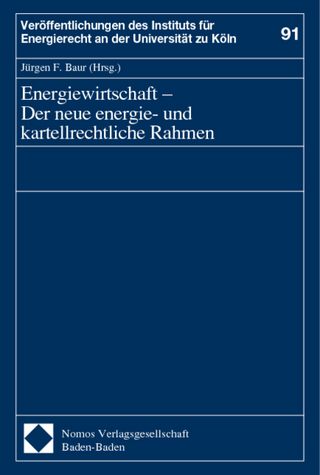 Veröffentlichungen des Instituts für Energierecht an der Universität zu Köln

91

Jürgen F. Baur (Hrsg.)

Energiewirtschaft – Der neue energie- und kartellrechtliche Rahmen

Nomos Verlagsgesellschaft
Baden-Baden